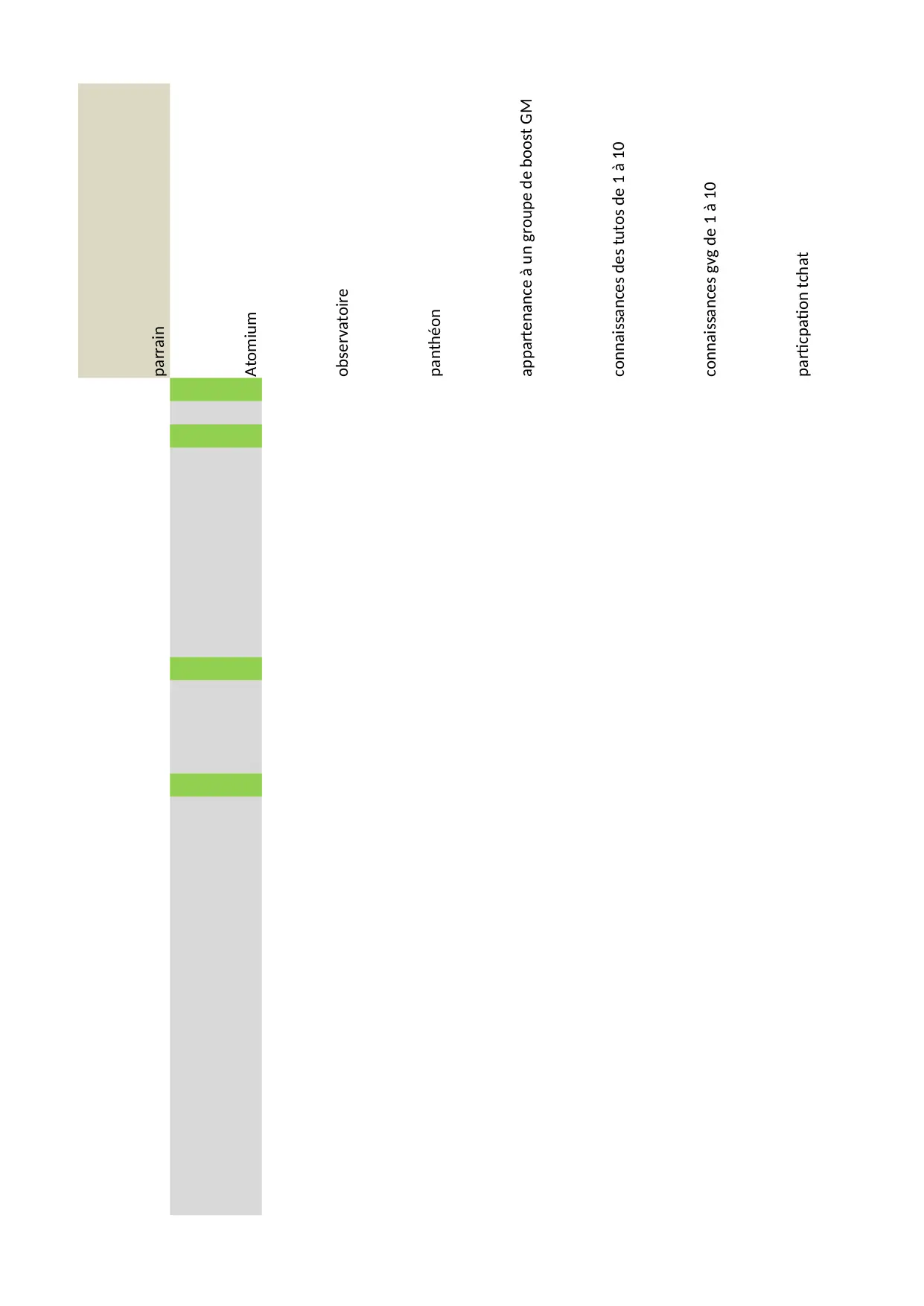 parrain

Atomium

observatoire

panthéon

appartenance à un groupe de boost GM

connaissances des tutos de 1 à 10

connaissances gvg de 1 à 10

particpation tchat